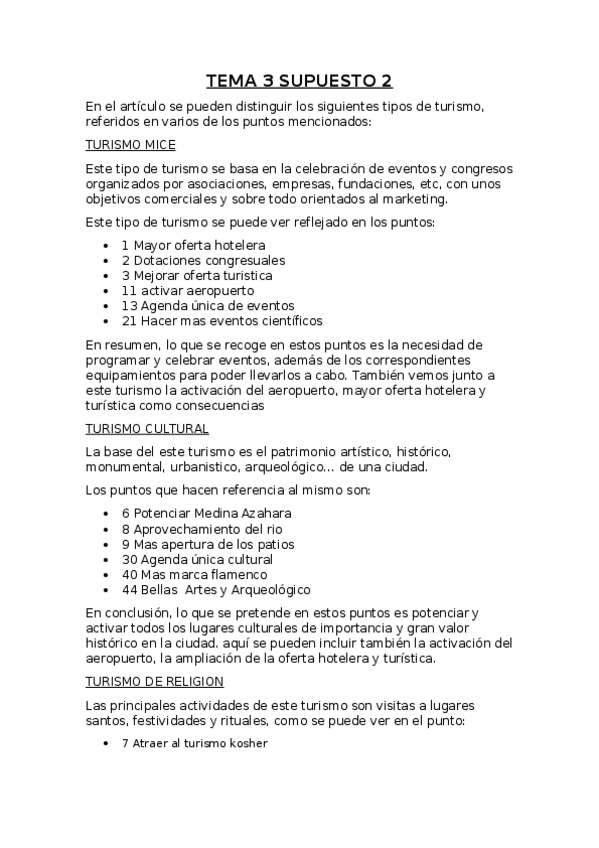 TEMA 3 SUPUESTO 2

En el artículo se pueden distinguir los siguientes tipos de turismo, referidos en varios de los puntos mencionados:

TURISMO MICE

Este tipo de turismo se basa en la celebración de eventos y congresos organizados por asociaciones, empresas, fundaciones, etc, con unos objetivos comerciales y sobre todo orientados al marketing.

Este tipo de turismo se puede ver reflejado en los puntos:

- 1 Mayor oferta hotelera
- 2 Dotaciones congresuales
- 3 Mejorar oferta turistica
- 11 activar aeropuerto
- 13 Agenda única de eventos
- 21 Hacer mas eventos científicos

En resumen, lo que se recoge en estos puntos es la necesidad de programar y celebrar eventos, además de los correspondientes equipamientos para poder llevarlos a cabo. También vemos junto a este turismo la activación del aeropuerto, mayor oferta hotelera y turística como consecuencias

TURISMO CULTURAL

La base del este turismo es el patrimonio artístico, histórico, monumental, urbanistico, arqueológico... de una ciudad.

Los puntos que hacen referencia al mismo son:

- 6 Potenciar Medina Azahara
- 8 Aprovechamiento del rio
- 9 Mas apertura de los patios
- 30 Agenda única cultural
- 40 Mas marca flamenco
- 44 Bellas Artes y Arqueológico

En conclusión, lo que se pretende en estos puntos es potenciar y activar todos los lugares culturales de importancia y gran valor histórico en la ciudad. aquí se pueden incluir también la activación del aeropuerto, la ampliación de la oferta hotelera y turística.

TURISMO DE RELIGION

Las principales actividades de este turismo son visitas a lugares santos, festividades y rituales, como se puede ver en el punto:

- 7 Atraer al turismo kosher